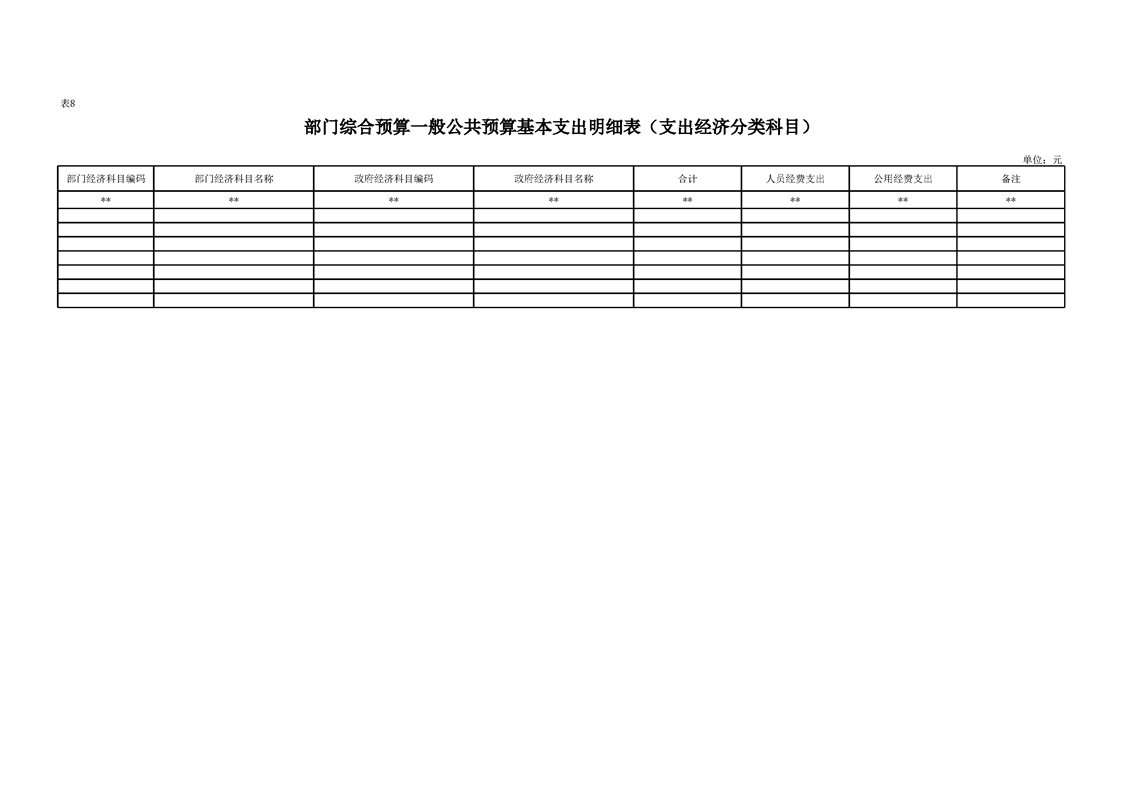 表8

部门综合预算一般公共预算基本支出明细表（支出经济分类科目）

单位：元

| 部门经济科目编码 | 部门经济科目名称 | 政府经济科目编码 | 政府经济科目名称 | 合计 | 人员经费支出 | 公用经费支出 | 备注 |
|---|---|---|---|---|---|---|---|
| ** | ** | ** | ** | ** | ** | ** | ** |
|  |  |  |  |  |  |  |  |
|  |  |  |  |  |  |  |  |
|  |  |  |  |  |  |  |  |
|  |  |  |  |  |  |  |  |
|  |  |  |  |  |  |  |  |
|  |  |  |  |  |  |  |  |
|  |  |  |  |  |  |  |  |